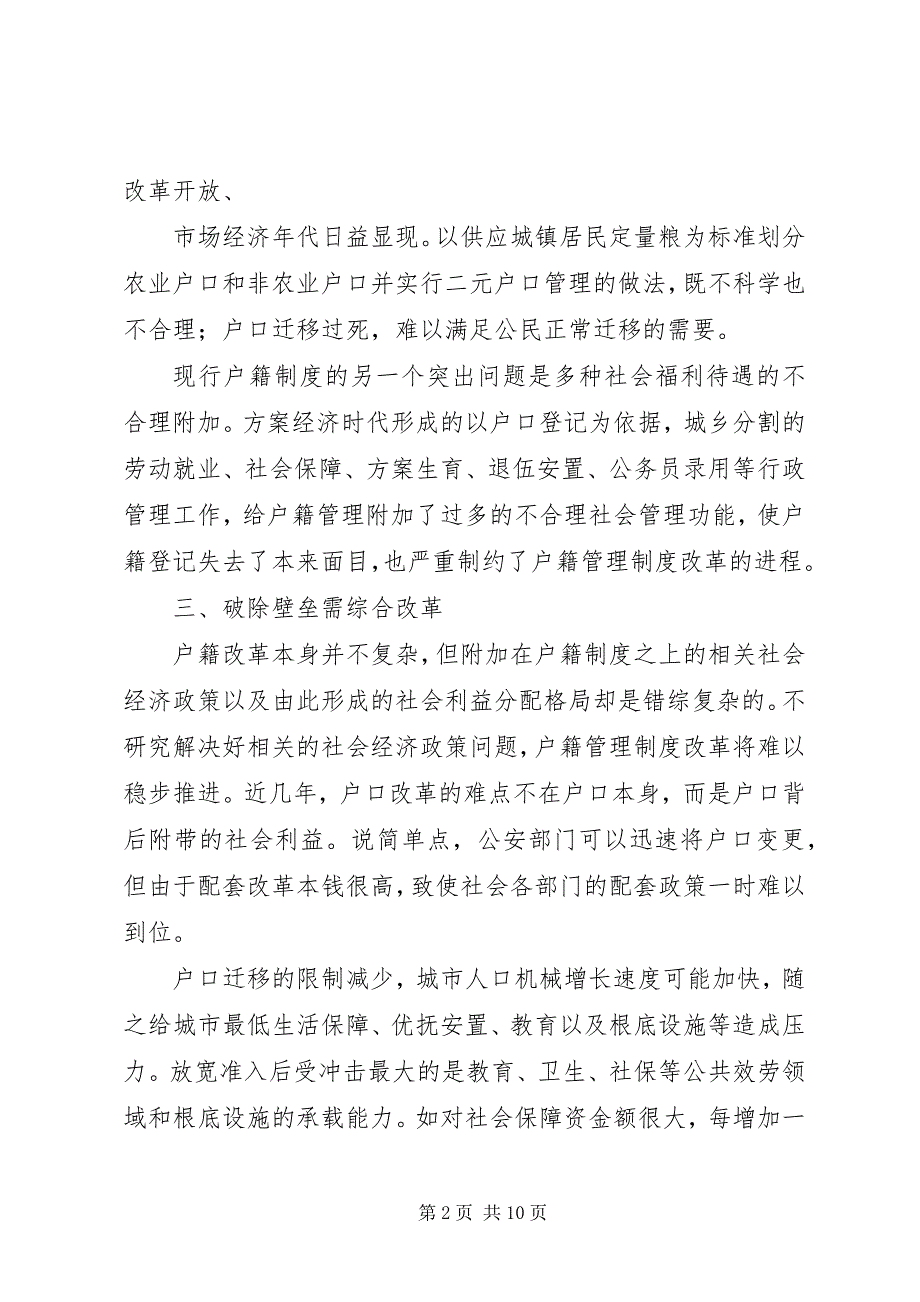 改革开放、

市场经济年代日益显现。以供应城镇居民定量粮为标准划分农业户口和非农业户口并实行二元户口管理的做法，既不科学也不合理；户口迁移过死，难以满足公民正常迁移的需要。

现行户籍制度的另一个突出问题是多种社会福利待遇的不合理附加。方案经济时代形成的以户口登记为依据，城乡分割的劳动就业、社会保障、方案生育、退伍安置、公务员录用等行政管理工作，给户籍管理附加了过多的不合理社会管理功能，使户籍登记失去了本来面目，也严重制约了户籍管理制度改革的进程。

三、破除壁垒需综合改革

户籍改革本身并不复杂，但附加在户籍制度之上的相关社会经济政策以及由此形成的社会利益分配格局却是错综复杂的。不研究解决好相关的社会经济政策问题，户籍管理制度改革将难以稳步推进。近几年，户口改革的难点不在户口本身，而是户口背后附带的社会利益。说简单点，公安部门可以迅速将户口变更，但由于配套改革本钱很高，致使社会各部门的配套政策一时难以到位。

户口迁移的限制减少，城市人口机械增长速度可能加快，随之给城市最低生活保障、优抚安置、教育以及根底设施等造成压力。放宽准入后受冲击最大的是教育、卫生、社保等公共效劳领域和根底设施的承载能力。如对社会保障资金额很大，每增加一

第 2 页 共 10 页